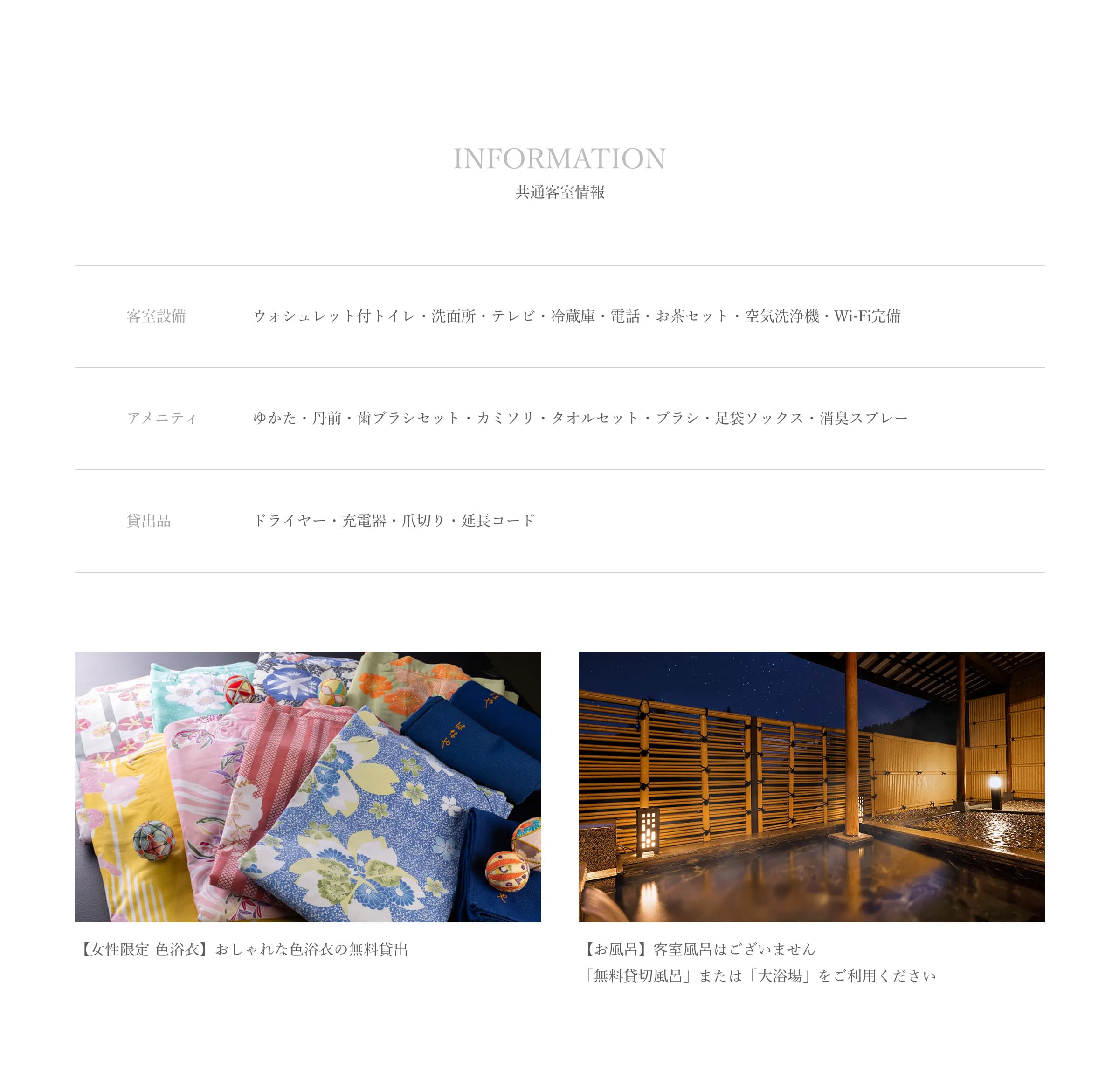 INFORMATION
共通客室情報

客室設備
ウォシュレット付トイレ・洗面所・テレビ・冷蔵庫・電話・お茶セット・空気洗浄機・Wi-Fi完備

アメニティ
ゆかた・丹前・歯ブラシセット・カミソリ・タオルセット・ブラシ・足袋ソックス・消臭スプレー

貸出品
ドライヤー・充電器・爪切り・延長コード

【女性限定 色浴衣】おしゃれな色浴衣の無料貸出

【お風呂】客室風呂はございません
「無料貸切風呂」または「大浴場」をご利用ください